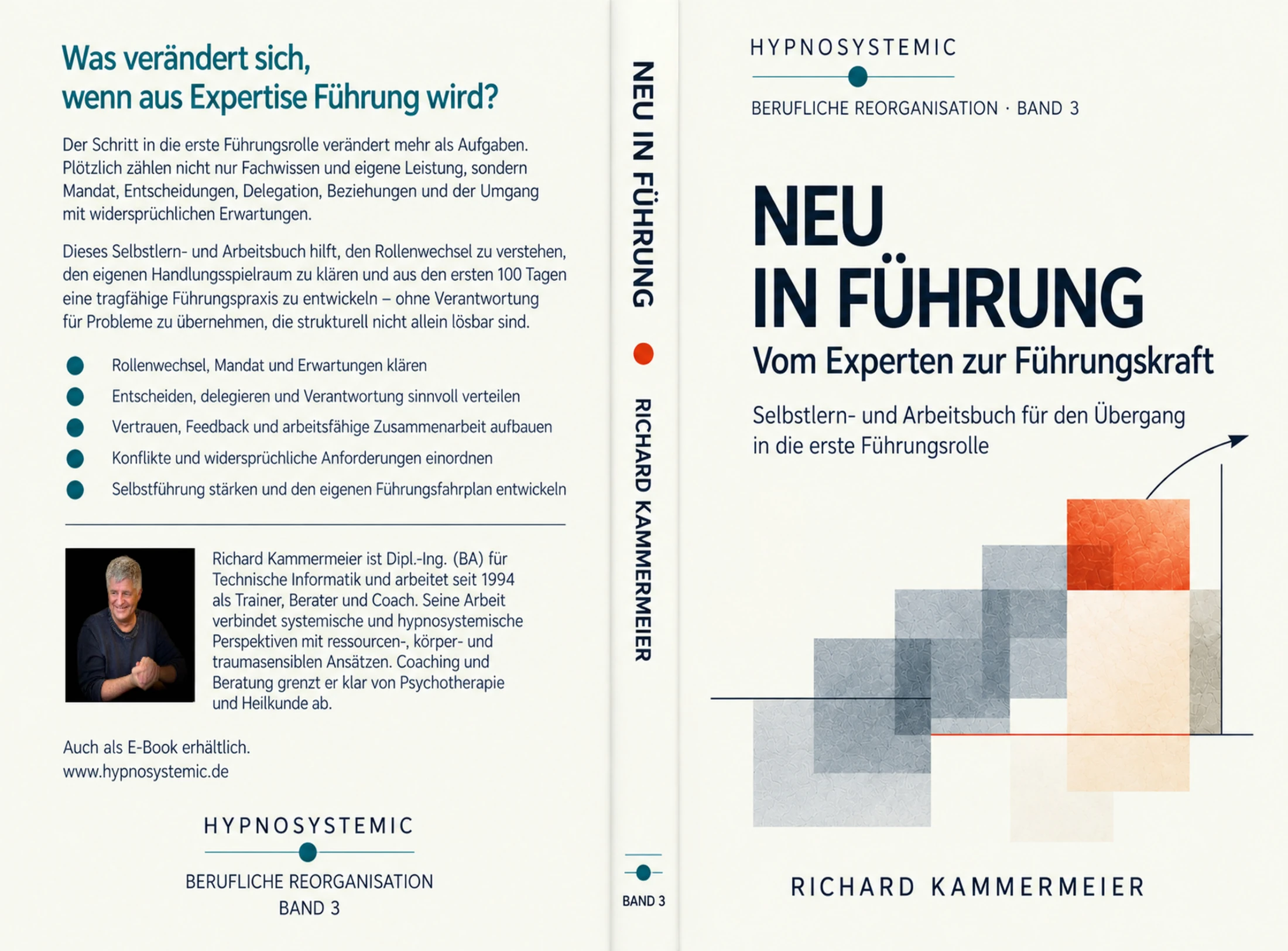 Was verändert sich, wenn aus Expertise Führung wird?

Der Schritt in die erste Führungsrolle verändert mehr als Aufgaben. Plötzlich zählen nicht nur Fachwissen und eigene Leistung, sondern Mandat, Entscheidungen, Delegation, Beziehungen und der Umgang mit widersprüchlichen Erwartungen.

Dieses Selbstlern- und Arbeitsbuch hilft, den Rollenwechsel zu verstehen, den eigenen Handlungsspielraum zu klären und aus den ersten 100 Tagen eine tragfähige Führungspraxis zu entwickeln – ohne Verantwortung für Probleme zu übernehmen, die strukturell nicht allein lösbar sind.

Rollenwechsel, Mandat und Erwartungen klären
Entscheiden, delegieren und Verantwortung sinnvoll verteilen
Vertrauen, Feedback und arbeitsfähige Zusammenarbeit aufbauen
Konflikte und widersprüchliche Anforderungen einordnen
Selbstführung stärken und den eigenen Führungsfahrplan entwickeln

Richard Kammermeier ist Dipl.-Ing. (BA) für Technische Informatik und arbeitet seit 1994 als Trainer, Berater und Coach. Seine Arbeit verbindet systemische und hypnosystemische Perspektiven mit ressourcen-, körper- und traumasensiblen Ansätzen. Coaching und Beratung grenzt er klar von Psychotherapie und Heilkunde ab.

Auch als E-Book erhältlich.
www.hypnosystemic.de

HYPNOSYSTEMIC
BERUFLICHE REORGANISATION
BAND 3

NEU IN FÜHRUNG
RICHARD KAMMERMEIER
BAND 3

HYPNOSYSTEMIC
BERUFLICHE REORGANISATION · BAND 3

NEU
IN FÜHRUNG
Vom Experten zur Führungskraft

Selbstlern- und Arbeitsbuch für den Übergang in die erste Führungsrolle

RICHARD KAMMERMEIER